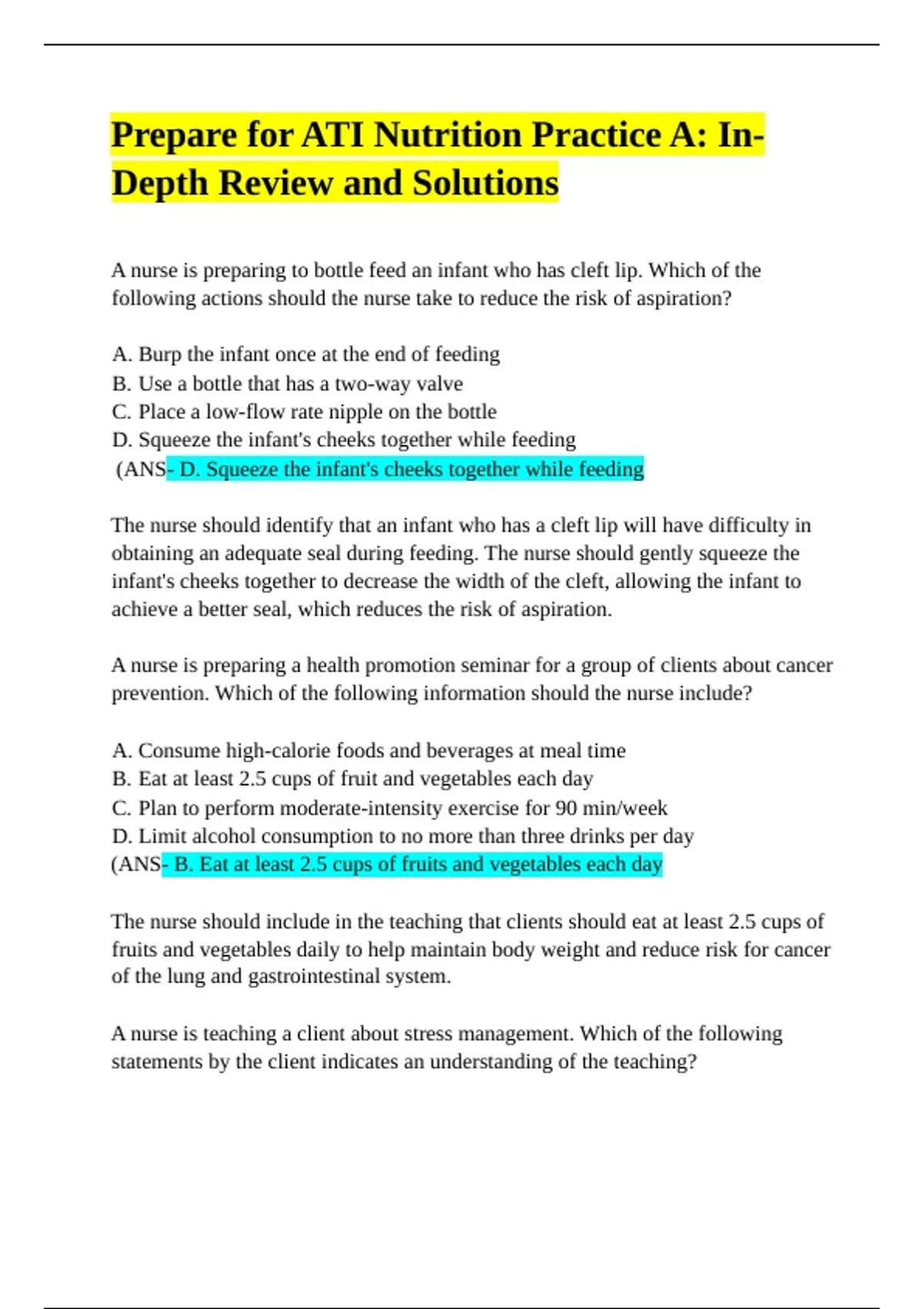 Prepare for ATI Nutrition Practice A: In-Depth Review and Solutions

A nurse is preparing to bottle feed an infant who has cleft lip. Which of the following actions should the nurse take to reduce the risk of aspiration?

A. Burp the infant once at the end of feeding
B. Use a bottle that has a two-way valve
C. Place a low-flow rate nipple on the bottle
D. Squeeze the infant's cheeks together while feeding
(ANS- D. Squeeze the infant's cheeks together while feeding

The nurse should identify that an infant who has a cleft lip will have difficulty in obtaining an adequate seal during feeding. The nurse should gently squeeze the infant's cheeks together to decrease the width of the cleft, allowing the infant to achieve a better seal, which reduces the risk of aspiration.

A nurse is preparing a health promotion seminar for a group of clients about cancer prevention. Which of the following information should the nurse include?

A. Consume high-calorie foods and beverages at meal time
B. Eat at least 2.5 cups of fruit and vegetables each day
C. Plan to perform moderate-intensity exercise for 90 min/week
D. Limit alcohol consumption to no more than three drinks per day
(ANS- B. Eat at least 2.5 cups of fruits and vegetables each day

The nurse should include in the teaching that clients should eat at least 2.5 cups of fruits and vegetables daily to help maintain body weight and reduce risk for cancer of the lung and gastrointestinal system.

A nurse is teaching a client about stress management. Which of the following statements by the client indicates an understanding of the teaching?